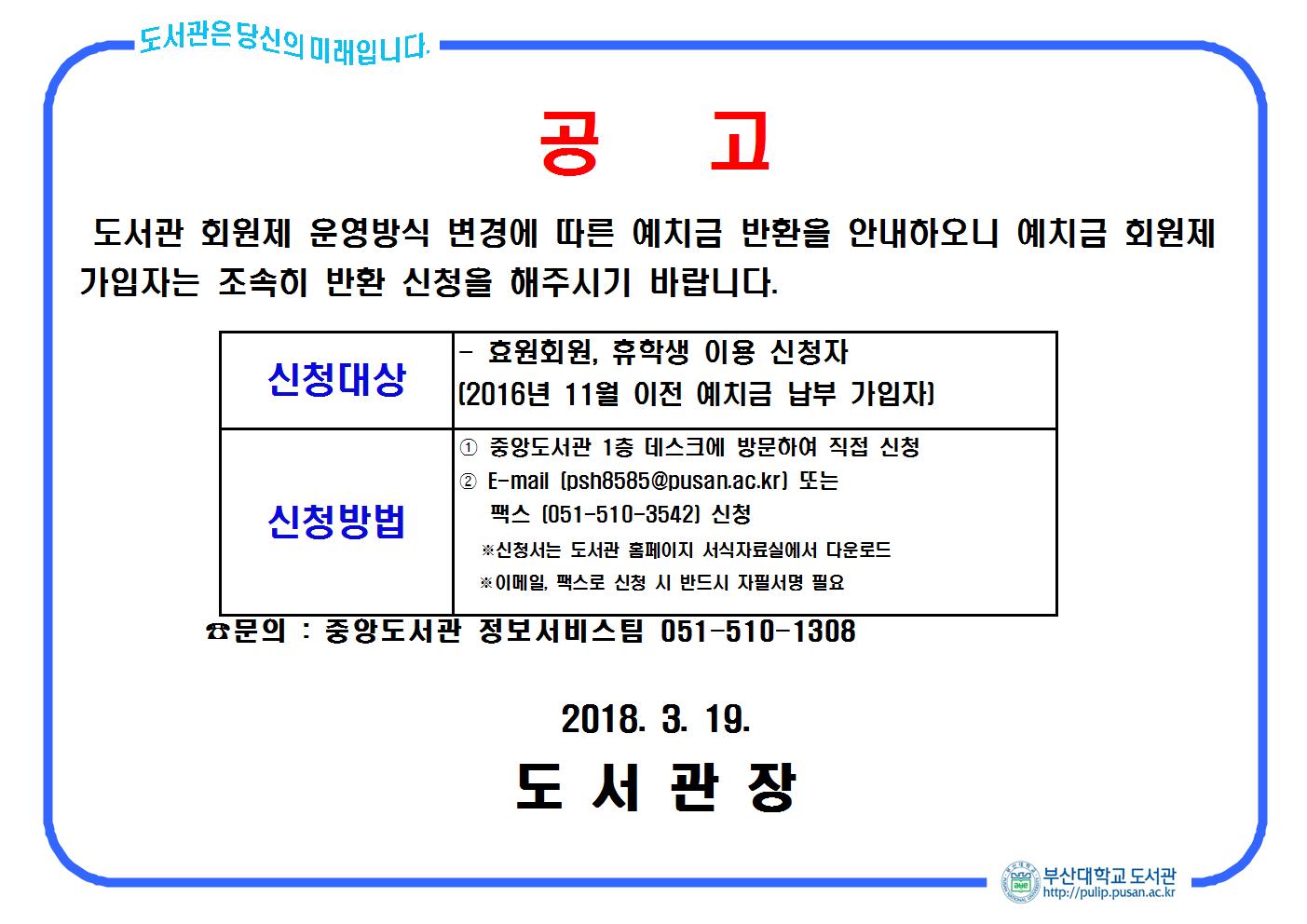 도서관은 당신의 미래입니다.

공 고

도서관 회원제 운영방식 변경에 따른 예치금 반환을 안내하오니 예치금 회원제 가입자는 조속히 반환 신청을 해주시기 바랍니다.

| 신청대상 | - 효원회원, 휴학생 이용 신청자 (2016년 11월 이전 예치금 납부 가입자) |
|---|---|
| 신청방법 | ① 중앙도서관 1층 데스크에 방문하여 직접 신청 ② E-mail (psh8585@pusan.ac.kr) 또는 팩스 (051-510-3542) 신청 ※신청서는 도서관 홈페이지 서식자료실에서 다운로드 ※이메일, 팩스로 신청 시 반드시 자필서명 필요 |

☎문의 : 중앙도서관 정보서비스팀 051-510-1308

2018. 3. 19.

도 서 관 장

부산대학교 도서관
http://pulip.pusan.ac.kr